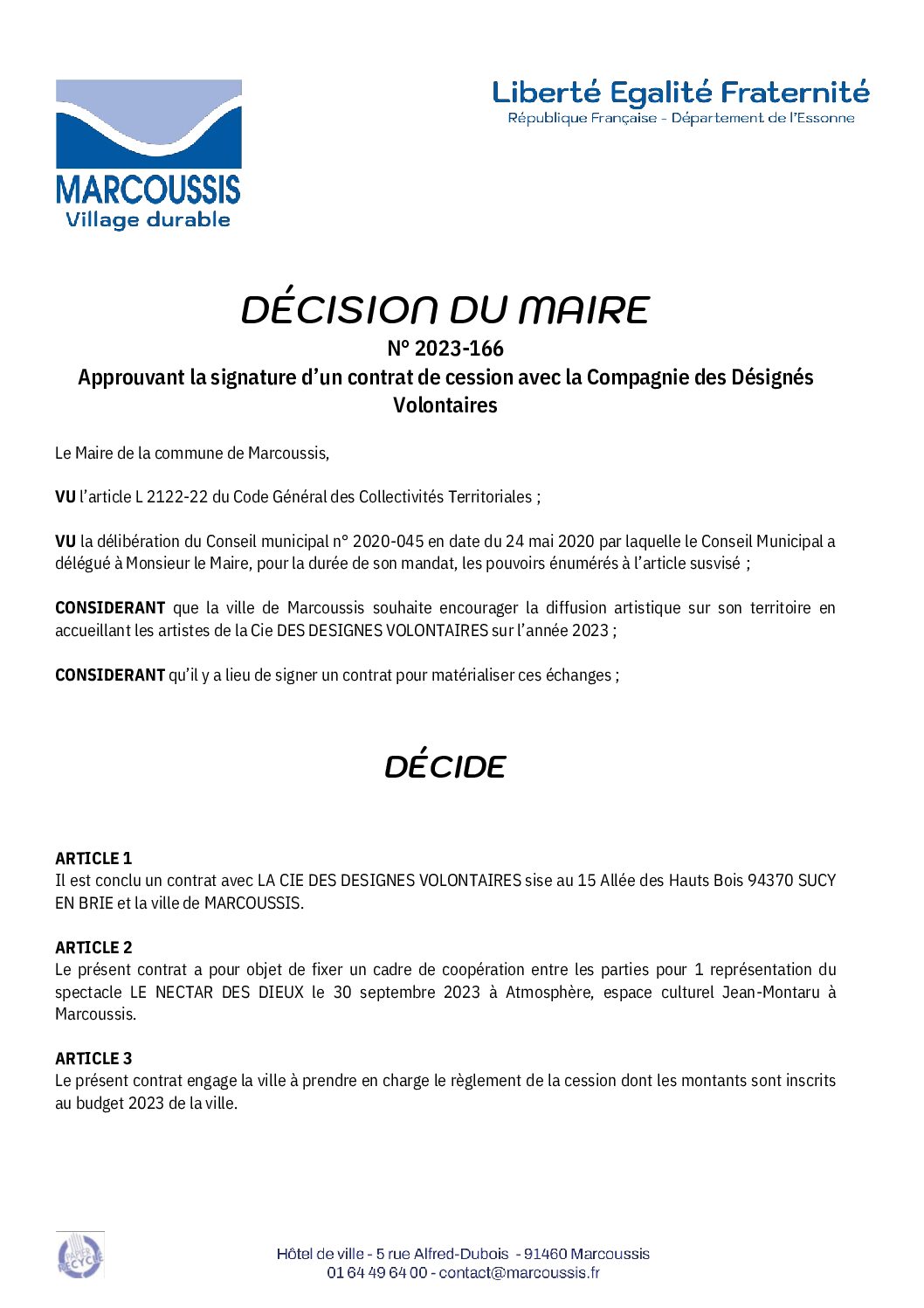 MARCOUSSIS
Village durable

Liberté Egalité Fraternité
République Française - Département de l'Essonne

DÉCISION DU MAIRE
N° 2023-166
Approuvant la signature d'un contrat de cession avec la Compagnie des Désignés Volontaires

Le Maire de la commune de Marcoussis,

VU l'article L 2122-22 du Code Général des Collectivités Territoriales ;

VU la délibération du Conseil municipal n° 2020-045 en date du 24 mai 2020 par laquelle le Conseil Municipal a délégué à Monsieur le Maire, pour la durée de son mandat, les pouvoirs énumérés à l'article susvisé ;

CONSIDERANT que la ville de Marcoussis souhaite encourager la diffusion artistique sur son territoire en accueillant les artistes de la Cie DES DESIGNES VOLONTAIRES sur l'année 2023 ;

CONSIDERANT qu'il y a lieu de signer un contrat pour matérialiser ces échanges ;

DÉCIDE

ARTICLE 1
Il est conclu un contrat avec LA CIE DES DESIGNES VOLONTAIRES sise au 15 Allée des Hauts Bois 94370 SUCY EN BRIE et la ville de MARCOUSSIS.

ARTICLE 2
Le présent contrat a pour objet de fixer un cadre de coopération entre les parties pour 1 représentation du spectacle LE NECTAR DES DIEUX le 30 septembre 2023 à Atmosphère, espace culturel Jean-Montaru à Marcoussis.

ARTICLE 3
Le présent contrat engage la ville à prendre en charge le règlement de la cession dont les montants sont inscrits au budget 2023 de la ville.

PAPIER RECYCLÉ

Hôtel de ville - 5 rue Alfred-Dubois - 91460 Marcoussis
01 64 49 64 00 - contact@marcoussis.fr